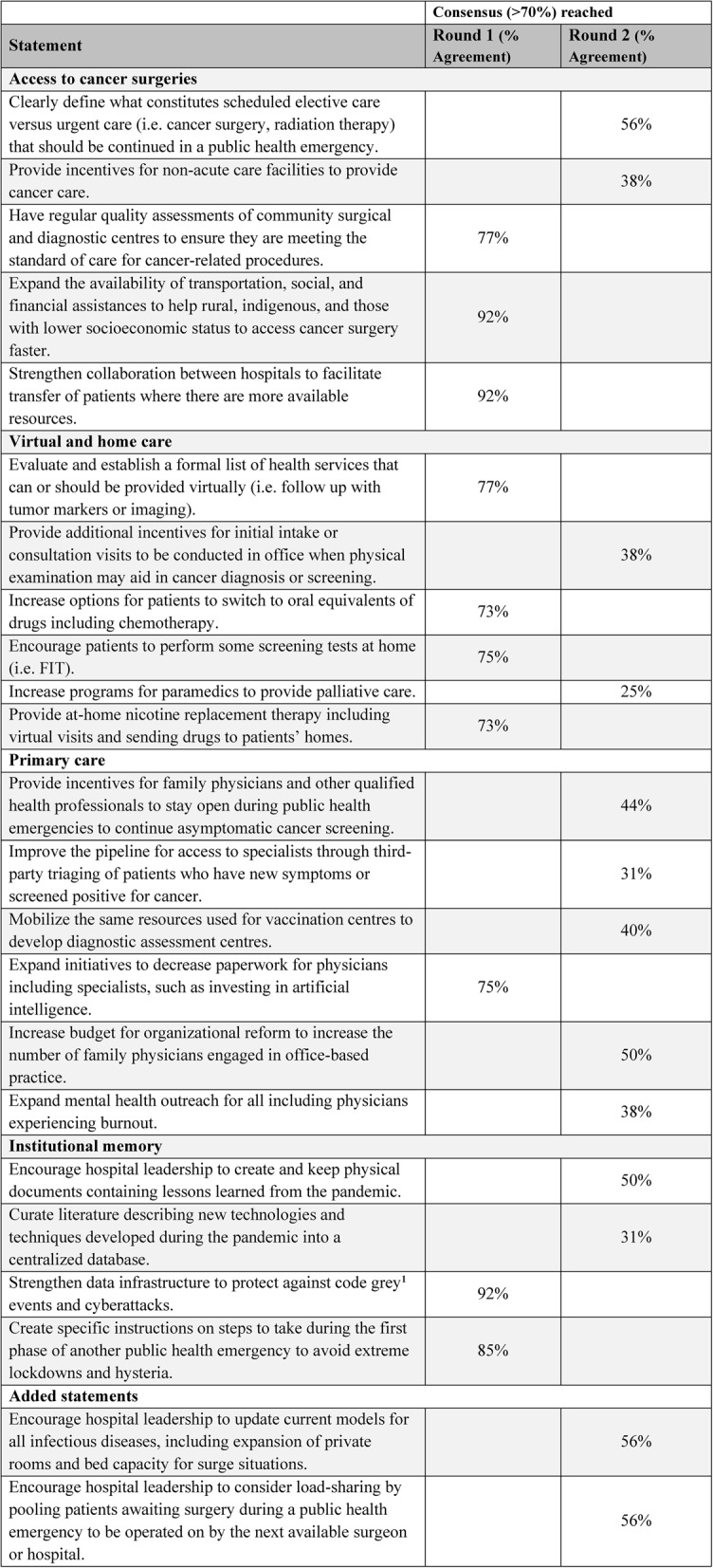 |  | Consensus (>70%) reached |  |
|---|---|---|
| Statement | Round 1 (% Agreement) | Round 2 (% Agreement) |
| Access to cancer surgeries |  |  |
| Clearly define what constitutes scheduled elective care versus urgent care (i.e. cancer surgery, radiation therapy) that should be continued in a public health emergency. |  | 56% |
| Provide incentives for non-acute care facilities to provide cancer care. |  | 38% |
| Have regular quality assessments of community surgical and diagnostic centres to ensure they are meeting the standard of care for cancer-related procedures. | 77% |  |
| Expand the availability of transportation, social, and financial assistances to help rural, indigenous, and those with lower socioeconomic status to access cancer surgery faster. | 92% |  |
| Strengthen collaboration between hospitals to facilitate transfer of patients where there are more available resources. | 92% |  |
| Virtual and home care |  |  |
| Evaluate and establish a formal list of health services that can or should be provided virtually (i.e. follow up with tumor markers or imaging). | 77% |  |
| Provide additional incentives for initial intake or consultation visits to be conducted in office when physical examination may aid in cancer diagnosis or screening. |  | 38% |
| Increase options for patients to switch to oral equivalents of drugs including chemotherapy. | 73% |  |
| Encourage patients to perform some screening tests at home (i.e. FIT). | 75% |  |
| Increase programs for paramedics to provide palliative care. |  | 25% |
| Provide at-home nicotine replacement therapy including virtual visits and sending drugs to patients' homes. | 73% |  |
| Primary care |  |  |
| Provide incentives for family physicians and other qualified health professionals to stay open during public health emergencies to continue asymptomatic cancer screening. |  | 44% |
| Improve the pipeline for access to specialists through third-party triaging of patients who have new symptoms or screened positive for cancer. |  | 31% |
| Mobilize the same resources used for vaccination centres to develop diagnostic assessment centres. |  | 40% |
| Expand initiatives to decrease paperwork for physicians including specialists, such as investing in artificial intelligence. | 75% |  |
| Increase budget for organizational reform to increase the number of family physicians engaged in office-based practice. |  | 50% |
| Expand mental health outreach for all including physicians experiencing burnout. |  | 38% |
| Institutional memory |  |  |
| Encourage hospital leadership to create and keep physical documents containing lessons learned from the pandemic. |  | 50% |
| Curate literature describing new technologies and techniques developed during the pandemic into a centralized database. |  | 31% |
| Strengthen data infrastructure to protect against code grey$^{1}$ events and cyberattacks. | 92% |  |
| Create specific instructions on steps to take during the first phase of another public health emergency to avoid extreme lockdowns and hysteria. | 85% |  |
| Added statements |  |  |
| Encourage hospital leadership to update current models for all infectious diseases, including expansion of private rooms and bed capacity for surge situations. |  | 56% |
| Encourage hospital leadership to consider load-sharing by pooling patients awaiting surgery during a public health emergency to be operated on by the next available surgeon or hospital. |  | 56% |